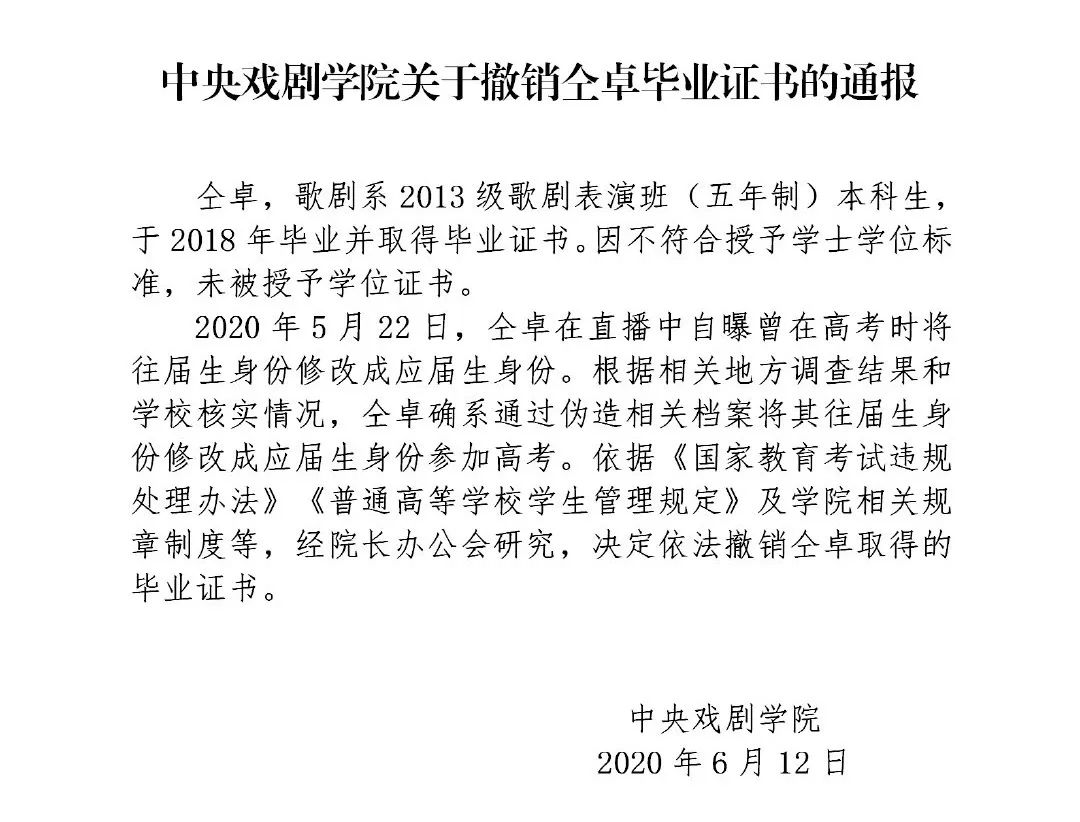 中央戏剧学院关于撤销仝卓毕业证书的通报

仝卓，歌剧系 2013 级歌剧表演班（五年制）本科生，于 2018 年毕业并取得毕业证书。因不符合授予学士学位标准，未被授予学位证书。

2020 年 5 月 22 日，仝卓在直播中自曝曾在高考时将往届生身份修改成应届生身份。根据相关地方调查结果和学校核实情况，仝卓确系通过伪造相关档案将其往届生身份修改成应届生身份参加高考。依据《国家教育考试违规处理办法》《普通高等学校学生管理规定》及学院相关规章制度等，经院长办公会研究，决定依法撤销仝卓取得的毕业证书。

中央戏剧学院
2020 年 6 月 12 日